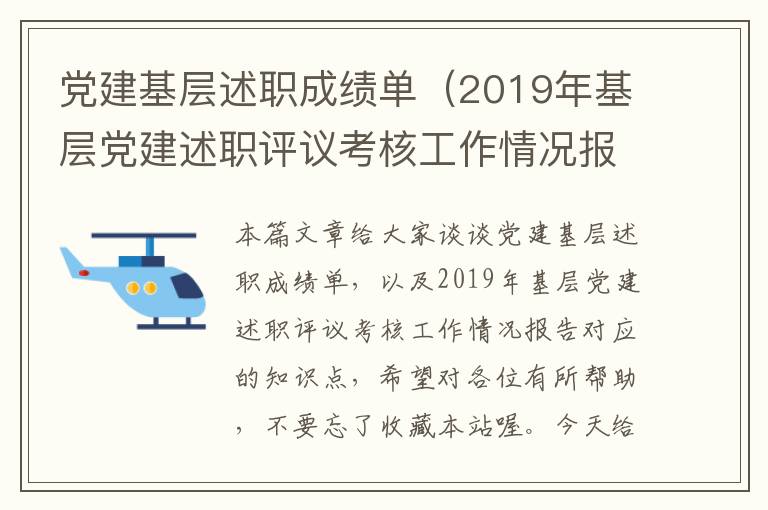 党建基层述职成绩单（2019年基层党建述职评议考核工作情况报

本篇文章给大家谈谈党建基层述职成绩单，以及2019年基层党建述职评议考核工作情况报告对应的知识点，希望对各位有所帮助，不要忘了收藏本站喔。今天给